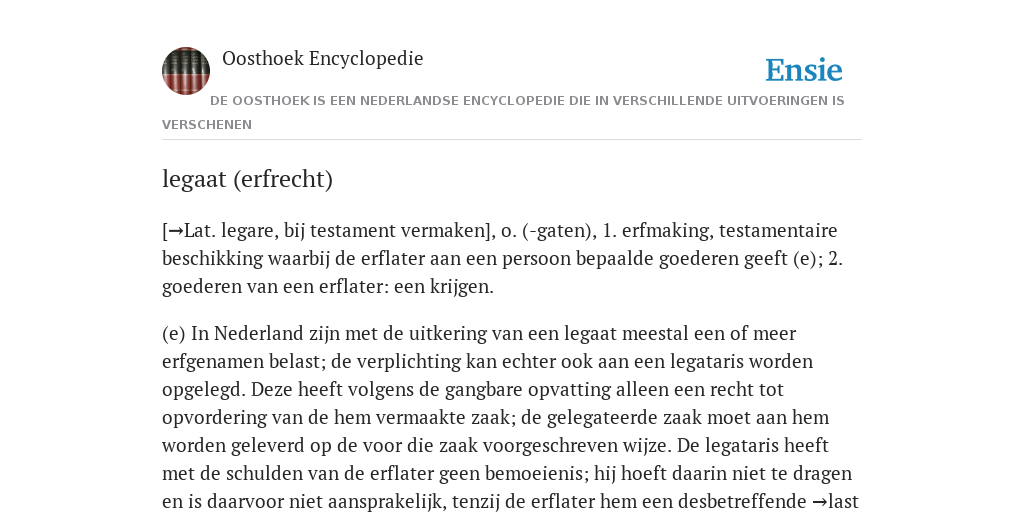 Oosthoek Encyclopedie

Ensie

DE OOSTHOEK IS EEN NEDERLANDSE ENCYCLOPEDIE DIE IN VERSCHILLENDE UITVOERINGEN IS VERSCHENEN

legaat (erfrecht)

[→Lat. legare, bij testament vermaken], o. (-gaten), 1. erfmaking, testamentaire beschikking waarbij de erflater aan een persoon bepaalde goederen geeft (e); 2. goederen van een erflater: een krijgen.

(e) In Nederland zijn met de uitkering van een legaat meestal een of meer erfgenamen belast; de verplichting kan echter ook aan een legataris worden opgelegd. Deze heeft volgens de gangbare opvatting alleen een recht tot opvordering van de hem vermaakte zaak; de gelegateerde zaak moet aan hem worden geleverd op de voor die zaak voorgeschreven wijze. De legataris heeft met de schulden van de erflater geen bemoeienis; hij hoeft daarin niet te dragen en is daarvoor niet aansprakelijk, tenzij de erflater hem een desbetreffende →last